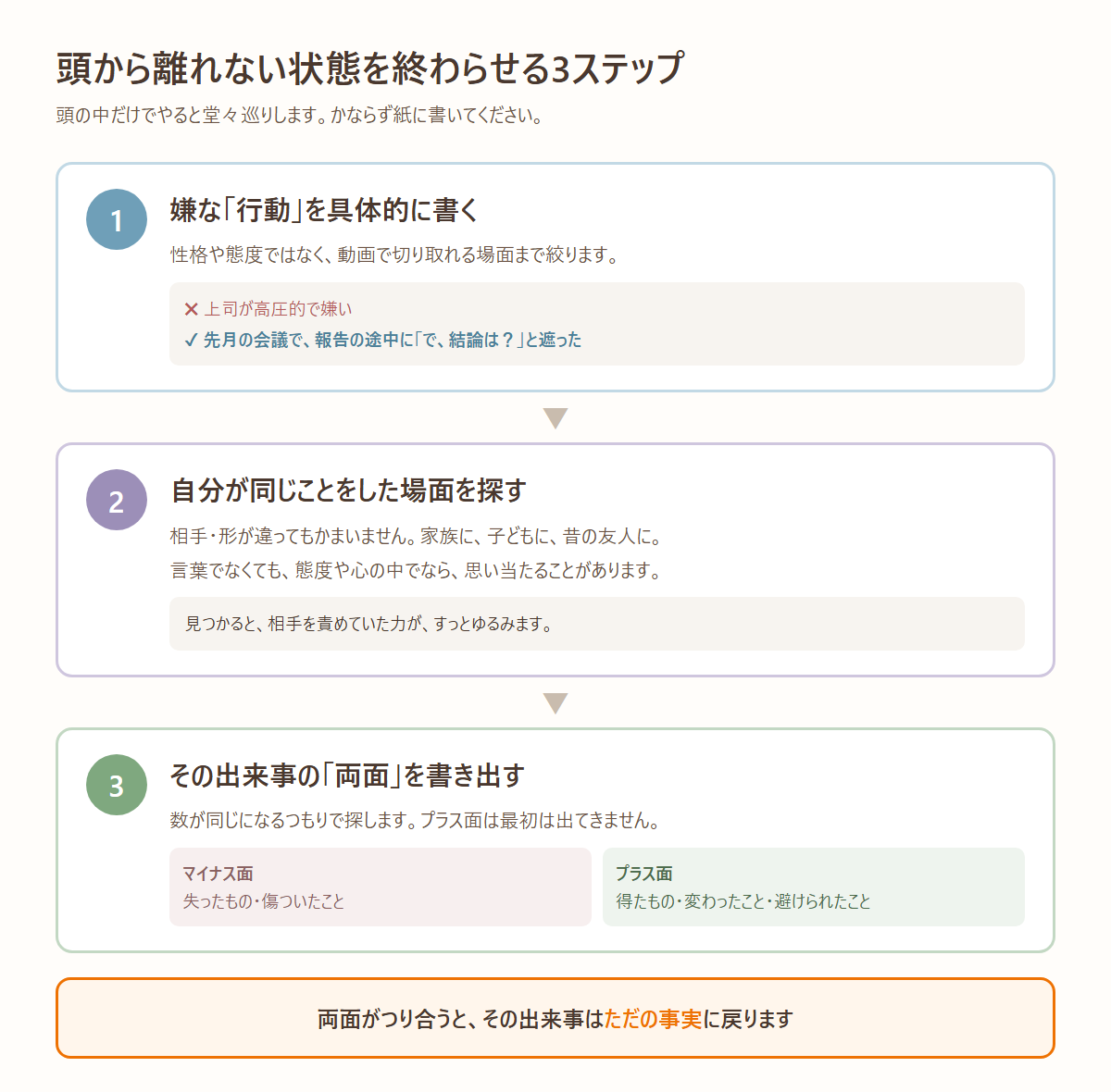 頭から離れない状態を終わらせる3ステップ

頭の中だけでやると堂々巡りします。かならず紙に書いてください。

1

嫌な「行動」を具体的に書く

性格や態度ではなく、動画で切り取れる場面まで絞ります。

✕ 上司が高圧的で嫌い
✓ 先月の会議で、報告の途中に「で、結論は？」と遮った

2

自分が同じことをした場面を探す

相手・形が違ってもかまいません。家族に、子どもに、昔の友人に。
言葉でなくても、態度や心の中でなら、思い当たることがあります。

見つかると、相手を責めていた力が、すっとゆるみます。

3

その出来事の「両面」を書き出す

数が同じになるつもりで探します。プラス面は最初は出てきません。

マイナス面
失ったもの・傷ついたこと

プラス面
得たもの・変わったこと・避けられたこと

両面がつり合うと、その出来事はただの事実に戻ります